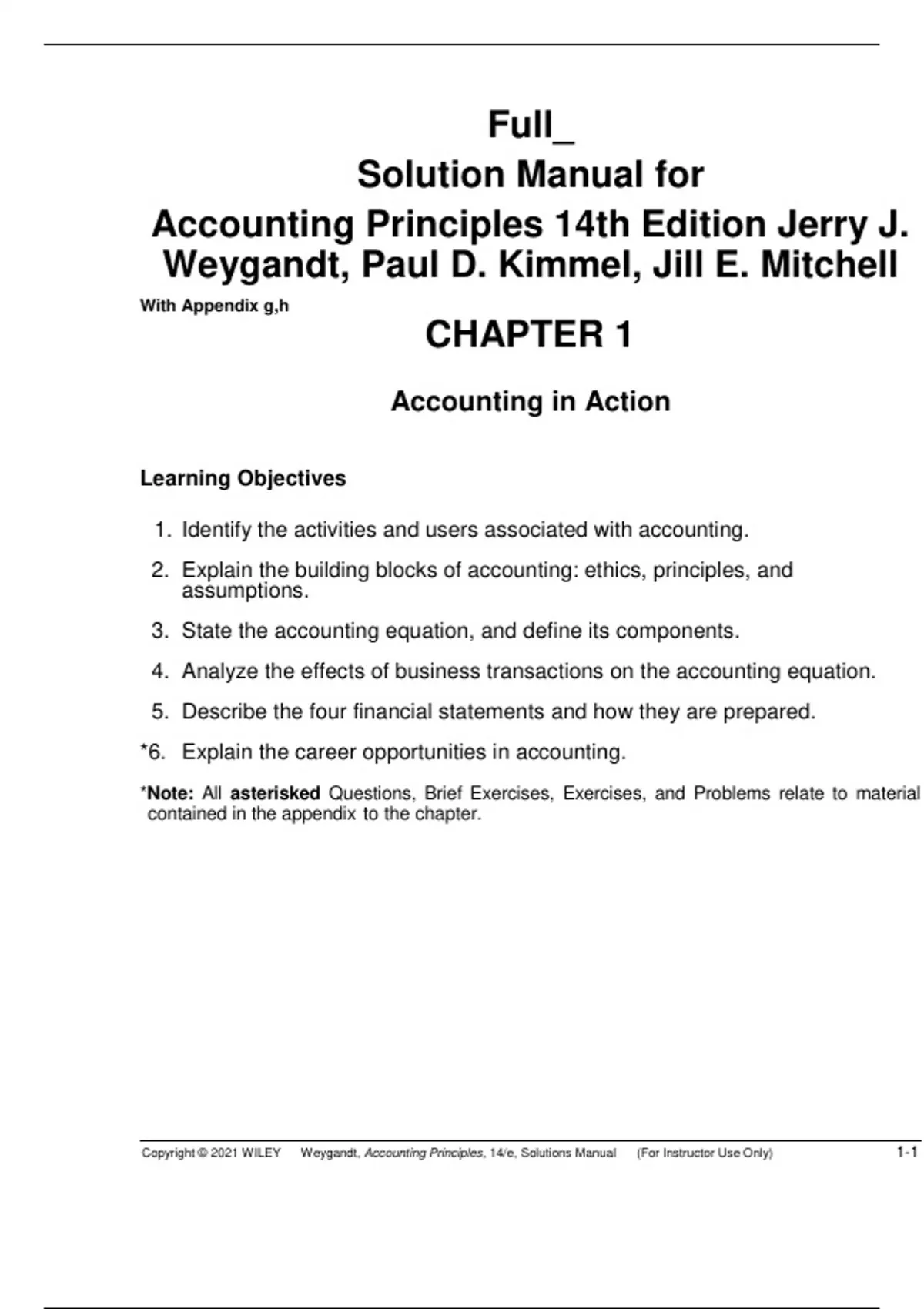 Full_
Solution Manual for
Accounting Principles 14th Edition Jerry J. Weygandt, Paul D. Kimmel, Jill E. Mitchell

With Appendix g,h

CHAPTER 1

Accounting in Action

Learning Objectives

1. Identify the activities and users associated with accounting.

2. Explain the building blocks of accounting: ethics, principles, and assumptions.

3. State the accounting equation, and define its components.

4. Analyze the effects of business transactions on the accounting equation.

5. Describe the four financial statements and how they are prepared.

*6. Explain the career opportunities in accounting.

*Note: All asterisked Questions, Brief Exercises, Exercises, and Problems relate to material contained in the appendix to the chapter.

Copyright © 2021 WILEY Weygandt, Accounting Principles, 14/e, Solutions Manual (For Instructor Use Only) 1-1